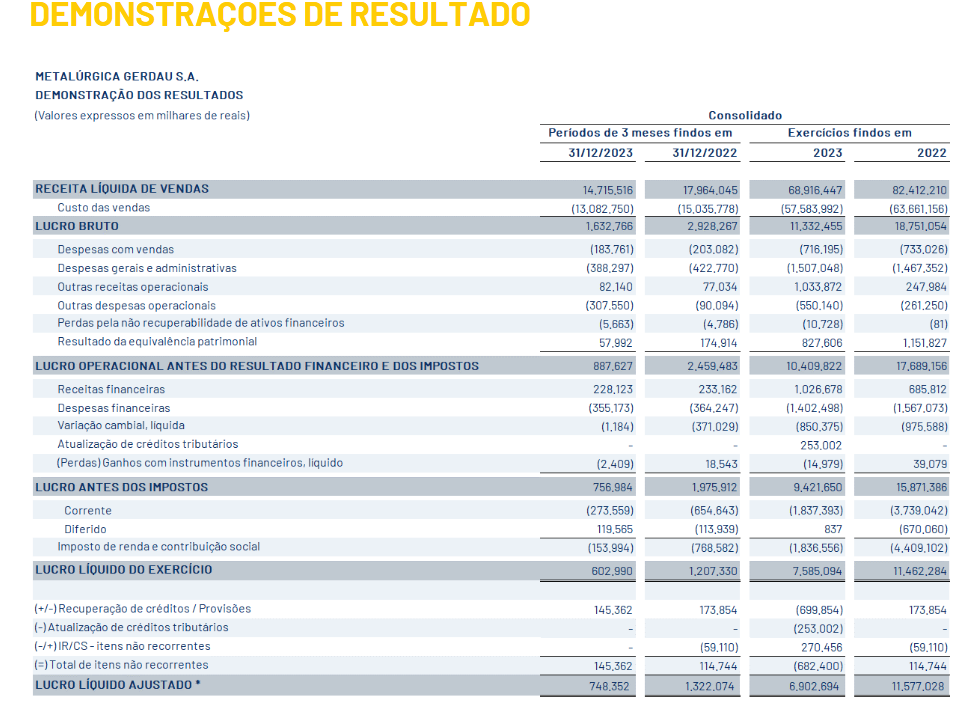 DEMONSTRAÇÕES DE RESULTADO

METALÚRGICA GERDAU S.A.
DEMONSTRAÇÃO DOS RESULTADOS
(Valores expressos em milhares de reais)

| | Consolidado | | | |
|---|---|---|---|---|
| | Períodos de 3 meses findos em | | Exercícios findos em | |
| | 31/12/2023 | 31/12/2022 | 2023 | 2022 |
| RECEITA LÍQUIDA DE VENDAS | 14.715.516 | 17.964.045 | 68.916.447 | 82.412.210 |
| Custo das vendas | (13.082.750) | (15.035.778) | (57.583.992) | (63.661.156) |
| LUCRO BRUTO | 1.632.766 | 2.928.267 | 11.332.455 | 18.751.054 |
| Despesas com vendas | (183.761) | (203.082) | (716.195) | (733.026) |
| Despesas gerais e administrativas | (388.297) | (422.770) | (1.507.048) | (1.467.352) |
| Outras receitas operacionais | 82.140 | 77.034 | 1.033.872 | 247.984 |
| Outras despesas operacionais | (307.550) | (90.094) | (550.140) | (261.250) |
| Perdas pela não recuperabilidade de ativos financeiros | (5.663) | (4.786) | (10.728) | (81) |
| Resultado da equivalência patrimonial | 57.992 | 174.914 | 827.606 | 1.151.827 |
| LUCRO OPERACIONAL ANTES DO RESULTADO FINANCEIRO E DOS IMPOSTOS | 887.627 | 2.459.483 | 10.409.822 | 17.689.156 |
| Receitas financeiras | 228.123 | 233.162 | 1.026.678 | 685.812 |
| Despesas financeiras | (355.173) | (364.247) | (1.402.498) | (1.567.073) |
| Variação cambial, líquida | (1.184) | (371.029) | (850.375) | (975.588) |
| Atualização de créditos tributários | - | - | 253.002 | - |
| (Perdas) Ganhos com instrumentos financeiros, líquido | (2.409) | 18.543 | (14.979) | 39.079 |
| LUCRO ANTES DOS IMPOSTOS | 756.984 | 1.975.912 | 9.421.650 | 15.871.386 |
| Corrente | (273.559) | (654.643) | (1.837.393) | (3.739.042) |
| Diferido | 119.565 | (113.939) | 837 | (670.060) |
| Imposto de renda e contribuição social | (153.994) | (768.582) | (1.836.556) | (4.409.102) |
| LUCRO LÍQUIDO DO EXERCÍCIO | 602.990 | 1.207.330 | 7.585.094 | 11.462.284 |
| (+/-) Recuperação de créditos / Provisões | 145.362 | 173.854 | (699.854) | 173.854 |
| (-) Atualização de créditos tributários | - | - | (253.002) | - |
| (-/+) IR/CS - itens não recorrentes | - | (59.110) | 270.456 | (59.110) |
| (=) Total de itens não recorrentes | 145.362 | 114.744 | (682.400) | 114.744 |
| LUCRO LÍQUIDO AJUSTADO * | 748.352 | 1.322.074 | 6.902.694 | 11.577.028 |